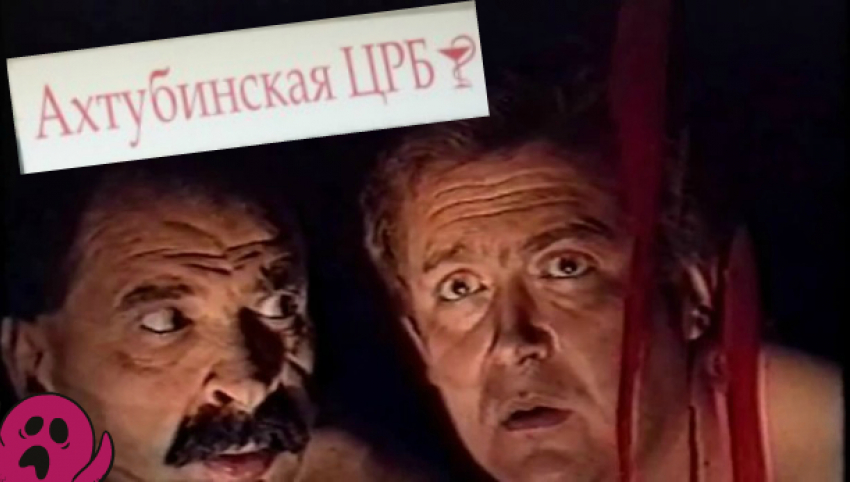 Ахтубинская ЦРБ